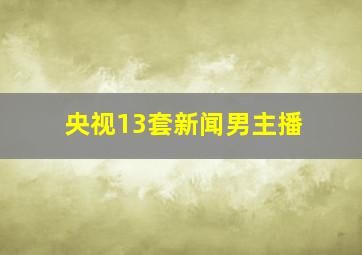 央视13套新闻男主播